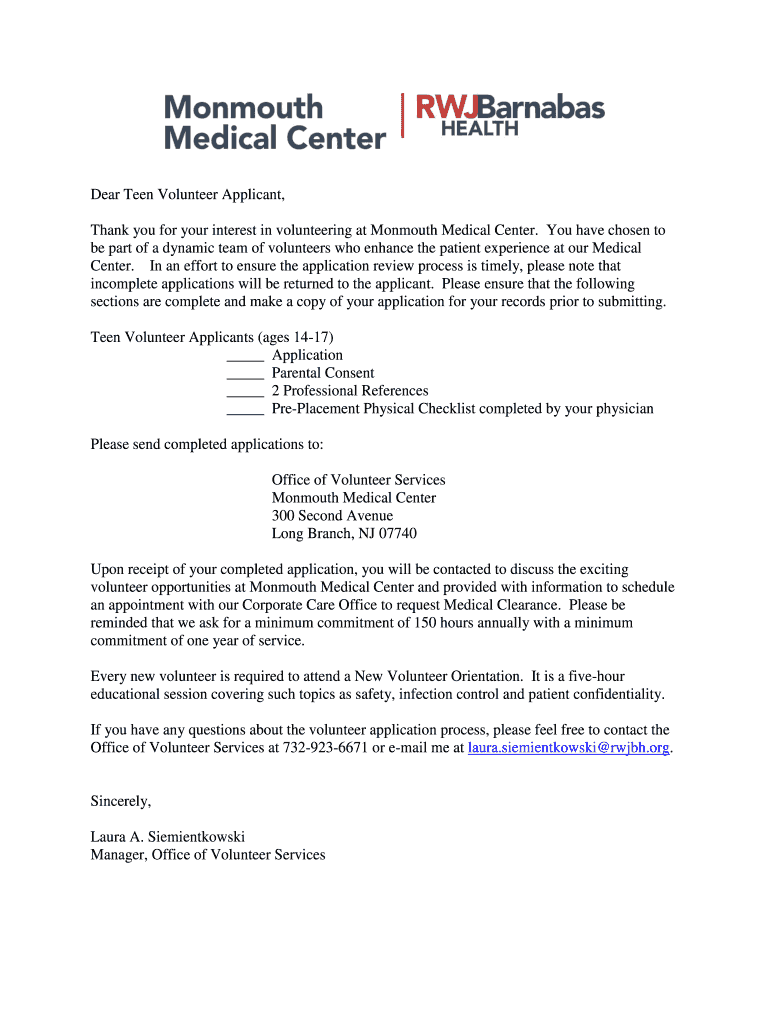 Monmouth Medical Center

RWJBarnabas HEALTH

Dear Teen Volunteer Applicant,

Thank you for your interest in volunteering at Monmouth Medical Center. You have chosen to be part of a dynamic team of volunteers who enhance the patient experience at our Medical Center. In an effort to ensure the application review process is timely, please note that incomplete applications will be returned to the applicant. Please ensure that the following sections are complete and make a copy of your application for your records prior to submitting.

Teen Volunteer Applicants (ages 14-17)
_____ Application
_____ Parental Consent
_____ 2 Professional References
_____ Pre-Placement Physical Checklist completed by your physician

Please send completed applications to:

Office of Volunteer Services
Monmouth Medical Center
300 Second Avenue
Long Branch, NJ 07740

Upon receipt of your completed application, you will be contacted to discuss the exciting volunteer opportunities at Monmouth Medical Center and provided with information to schedule an appointment with our Corporate Care Office to request Medical Clearance. Please be reminded that we ask for a minimum commitment of 150 hours annually with a minimum commitment of one year of service.

Every new volunteer is required to attend a New Volunteer Orientation. It is a five-hour educational session covering such topics as safety, infection control and patient confidentiality.

If you have any questions about the volunteer application process, please feel free to contact the Office of Volunteer Services at 732-923-6671 or e-mail me at laura.siemientkowski@rwjbh.org.

Sincerely,

Laura A. Siemientkowski
Manager, Office of Volunteer Services